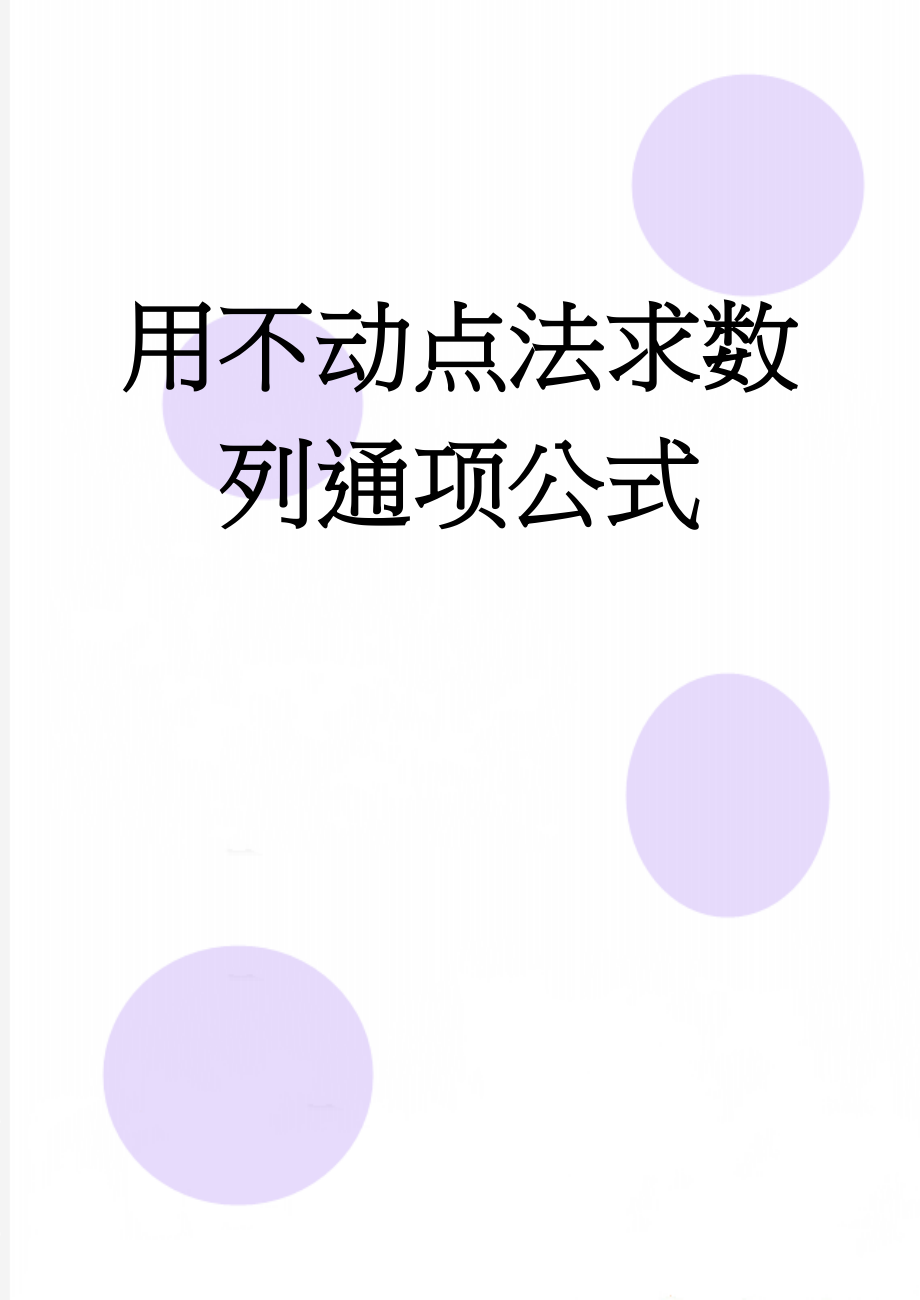 用不动点法求数列通项公式